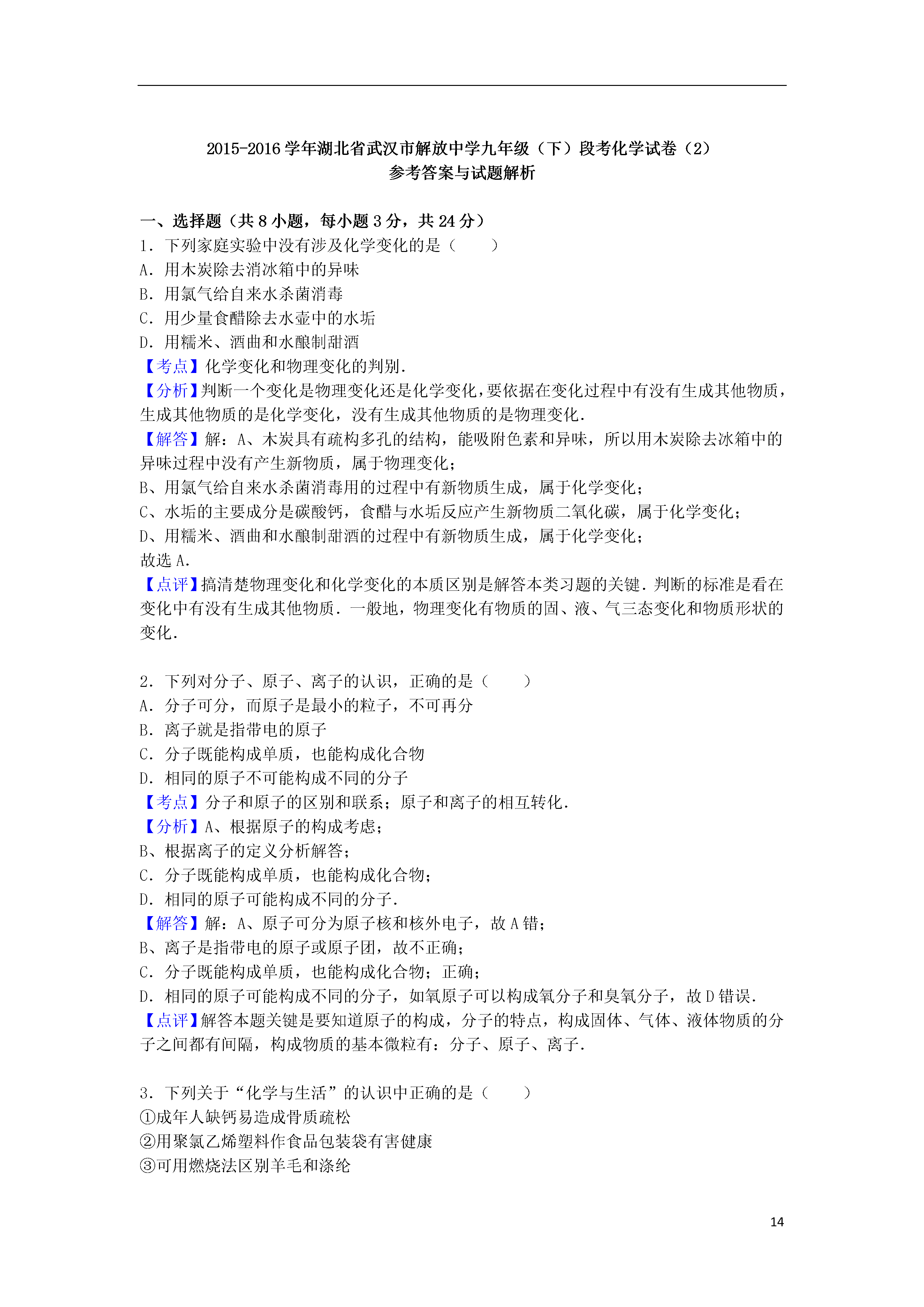 2015-2016 学年湖北省武汉市解放中学九年级（下）段考化学试卷（2）
参考答案与试题解析

一、选择题（共 8 小题，每小题 3 分，共 24 分）
1．下列家庭实验中没有涉及化学变化的是（　　）
A．用木炭除去消冰箱中的异味
B．用氯气给自来水杀菌消毒
C．用少量食醋除去水壶中的水垢
D．用糯米、酒曲和水酿制甜酒
【考点】化学变化和物理变化的判别．
【分析】判断一个变化是物理变化还是化学变化，要依据在变化过程中有没有生成其他物质，生成其他物质的是化学变化，没有生成其他物质的是物理变化．
【解答】解：A、木炭具有疏构多孔的结构，能吸附色素和异味，所以用木炭除去冰箱中的异味过程中没有产生新物质，属于物理变化；
B、用氯气给自来水杀菌消毒用的过程中有新物质生成，属于化学变化；
C、水垢的主要成分是碳酸钙，食醋与水垢反应产生新物质二氧化碳，属于化学变化；
D、用糯米、酒曲和水酿制甜酒的过程中有新物质生成，属于化学变化；
故选 A．
【点评】搞清楚物理变化和化学变化的本质区别是解答本类习题的关键．判断的标准是看在变化中有没有生成其他物质．一般地，物理变化有物质的固、液、气三态变化和物质形状的变化．

2．下列对分子、原子、离子的认识，正确的是（　　）
A．分子可分，而原子是最小的粒子，不可再分
B．离子就是指带电的原子
C．分子既能构成单质，也能构成化合物
D．相同的原子不可能构成不同的分子
【考点】分子和原子的区别和联系；原子和离子的相互转化．
【分析】A、根据原子的构成考虑；
B、根据离子的定义分析解答；
C．分子既能构成单质，也能构成化合物；
D．相同的原子可能构成不同的分子．
【解答】解：A、原子可分为原子核和核外电子，故 A 错；
B、离子是指带电的原子或原子团，故不正确；
C．分子既能构成单质，也能构成化合物；正确；
D．相同的原子可能构成不同的分子，如氧原子可以构成氧分子和臭氧分子，故 D 错误．
【点评】解答本题关键是要知道原子的构成，分子的特点，构成固体、气体、液体物质的分子之间都有间隔，构成物质的基本微粒有：分子、原子、离子．

3．下列关于“化学与生活”的认识中正确的是（　　）
①成年人缺钙易造成骨质疏松
②用聚氯乙烯塑料作食品包装袋有害健康
③可用燃烧法区别羊毛和涤纶

14